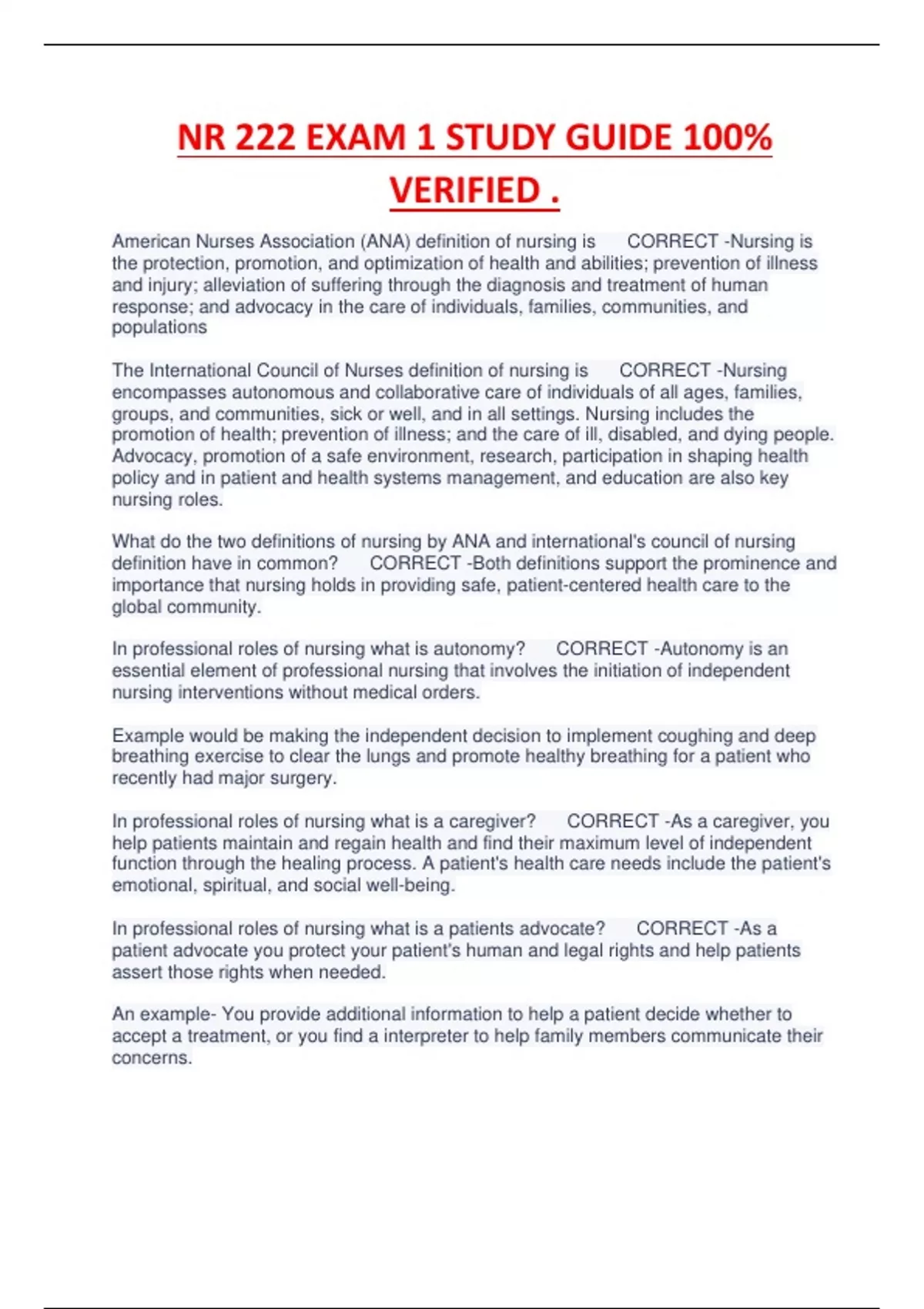 NR 222 EXAM 1 STUDY GUIDE 100% VERIFIED .

American Nurses Association (ANA) definition of nursing is CORRECT -Nursing is the protection, promotion, and optimization of health and abilities; prevention of illness and injury; alleviation of suffering through the diagnosis and treatment of human response; and advocacy in the care of individuals, families, communities, and populations

The International Council of Nurses definition of nursing is CORRECT -Nursing encompasses autonomous and collaborative care of individuals of all ages, families, groups, and communities, sick or well, and in all settings. Nursing includes the promotion of health; prevention of illness; and the care of ill, disabled, and dying people. Advocacy, promotion of a safe environment, research, participation in shaping health policy and in patient and health systems management, and education are also key nursing roles.

What do the two definitions of nursing by ANA and international's council of nursing definition have in common? CORRECT -Both definitions support the prominence and importance that nursing holds in providing safe, patient-centered health care to the global community.

In professional roles of nursing what is autonomy? CORRECT -Autonomy is an essential element of professional nursing that involves the initiation of independent nursing interventions without medical orders.

Example would be making the independent decision to implement coughing and deep breathing exercise to clear the lungs and promote healthy breathing for a patient who recently had major surgery.

In professional roles of nursing what is a caregiver? CORRECT -As a caregiver, you help patients maintain and regain health and find their maximum level of independent function through the healing process. A patient's health care needs include the patient's emotional, spiritual, and social well-being.

In professional roles of nursing what is a patients advocate? CORRECT -As a patient advocate you protect your patient's human and legal rights and help patients assert those rights when needed.

An example- You provide additional information to help a patient decide whether to accept a treatment, or you find a interpreter to help family members communicate their concerns.